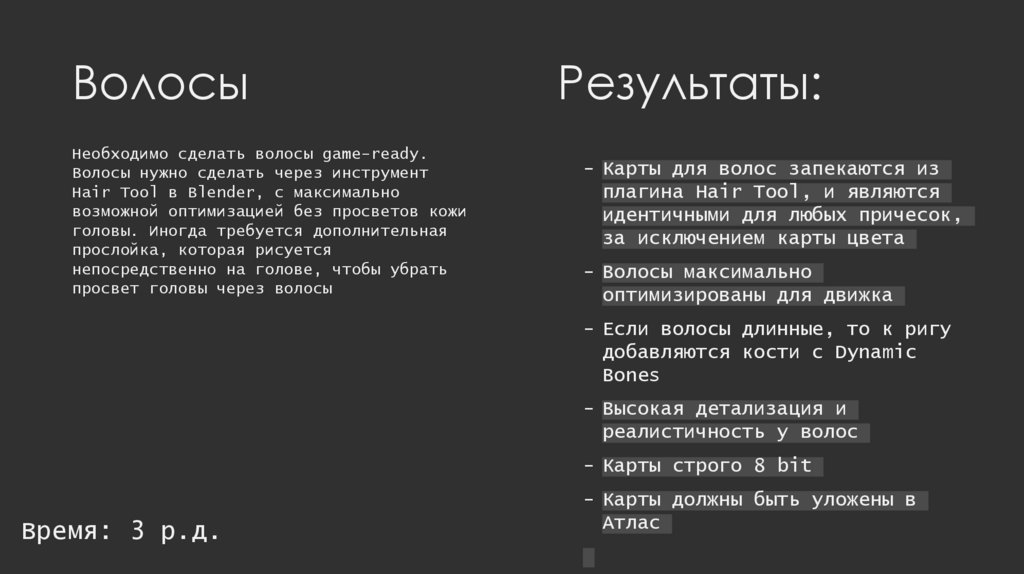 Волосы

Необходимо сделать волосы game-ready. Волосы нужно сделать через инструмент Hair Tool в Blender, с максимально возможной оптимизацией без просветов кожи головы. Иногда требуется дополнительная прослойка, которая рисуется непосредственно на голове, чтобы убрать просвет головы через волосы

Время: 3 р.д.

Результаты:

- Карты для волос запекаются из плагина Hair Tool, и являются идентичными для любых причесок, за исключением карты цвета
- Волосы максимально оптимизированы для движка
- Если волосы длинные, то к ригу добавляются кости с Dynamic Bones
- Высокая детализация и реалистичность у волос
- Карты строго 8 bit
- Карты должны быть уложены в Атлас